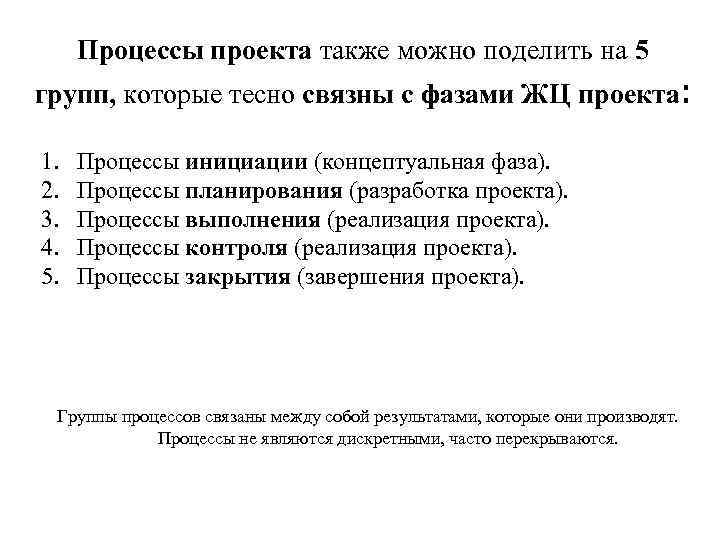 Процессы проекта также можно поделить на 5 групп, которые тесно связны с фазами ЖЦ проекта:

1. Процессы инициации (концептуальная фаза).
2. Процессы планирования (разработка проекта).
3. Процессы выполнения (реализация проекта).
4. Процессы контроля (реализация проекта).
5. Процессы закрытия (завершения проекта).

Группы процессов связаны между собой результатами, которые они производят. Процессы не являются дискретными, часто перекрываются.